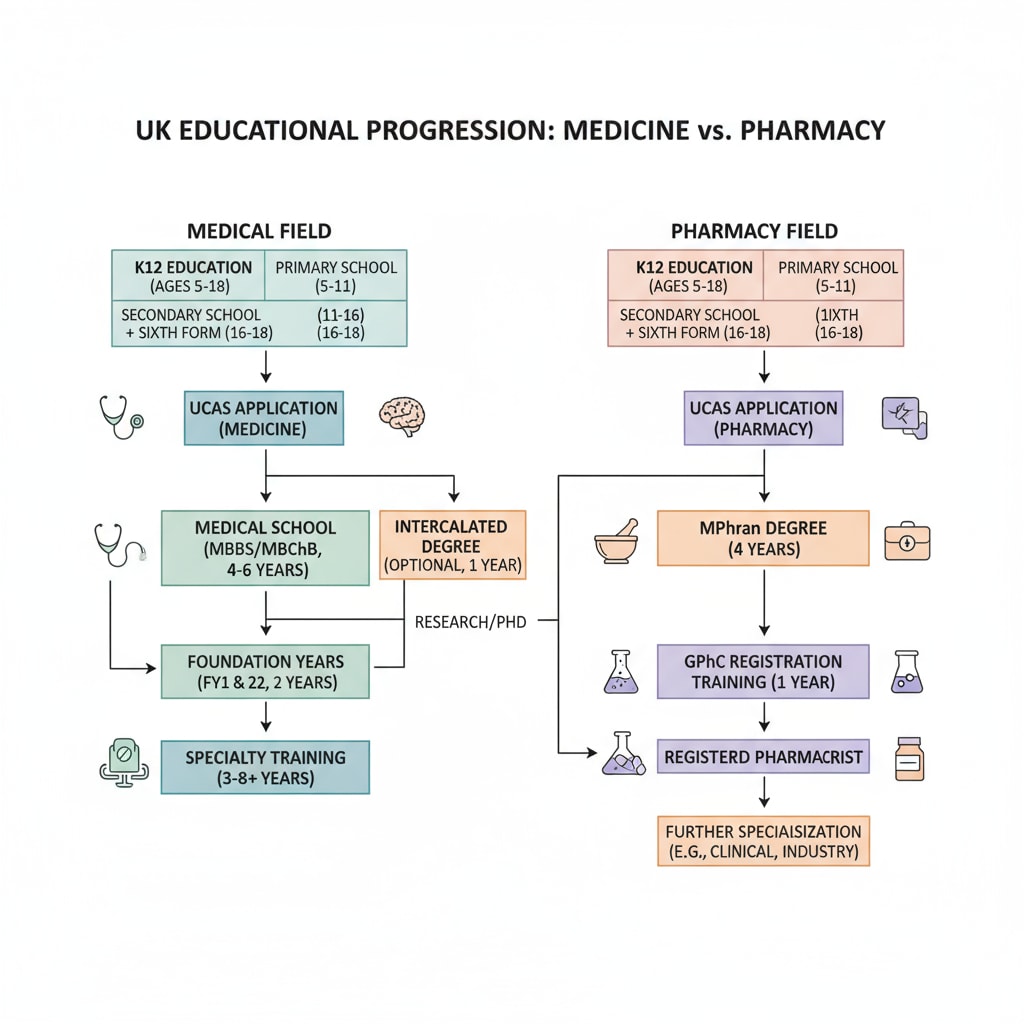 UK EDUCATIONAL PROGRESSION: MEDICINE vs. PHARMACY

MEDICAL FIELD

| K12 EDUCATION (AGES 5-18) | PRIMARY SCHOOL (5-11) |
|---|---|
| SECONDARY SCHOOL + SIXTH FORM (16-18) | (11-16) (16-18) |

UCAS APPLICATION (MEDICINE)

MEDICAL SCHOOL (MBBS/MBChB, 4-6 YEARS)

INTERCALATED DEGREE (OPTIONAL, 1 YEAR)

RESEARCH/PHD

FOUNDATION YEARS (FY1 & 22, 2 YEARS)

SPECIALTY TRAINING (3-8+ YEARS)

PHARMACY FIELD

| K12 EDUCATION (AGES 5-18) | PRIMARY SCHOOL (5-11) |
|---|---|
| SECONDARY SCHOOL + SIXTH FORM (16-18) | (1IXTH (16-18) |

UCAS APPLICATION (PHARMACY)

MPhran DEGREE (4 YEARS)

GPhC REGISTRATION TRAINING (1 YEAR)

REGISTERD PHARMACRIST

FURTHER SPECIALISIZATION (E.G., CLINICAL, INDUSTRY)